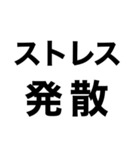 ストレス
発散